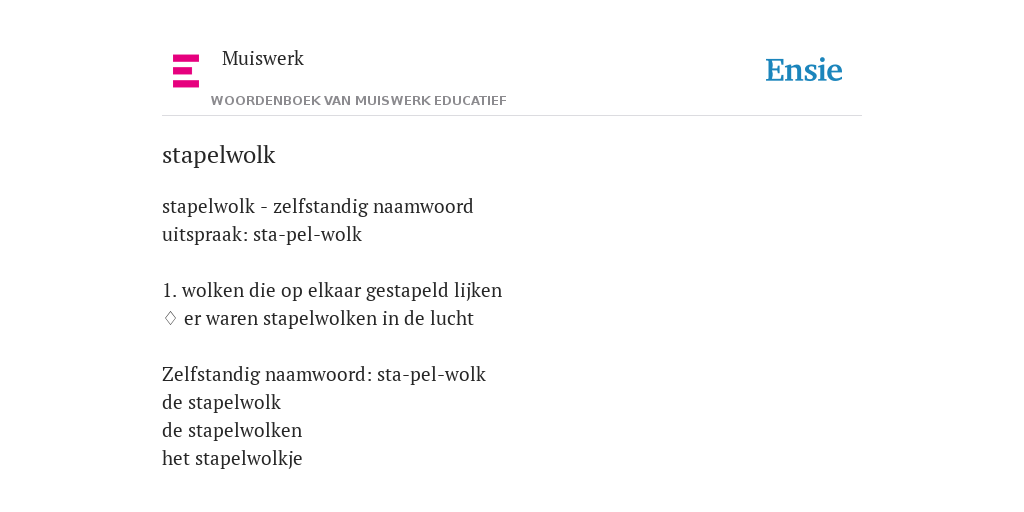 Muiswerk
WOORDENBOEK VAN MUISWERK EDUCATIEF

Ensie

stapelwolk

stapelwolk - zelfstandig naamwoord
uitspraak: sta-pel-wolk

1. wolken die op elkaar gestapeld lijken
♢ er waren stapelwolken in de lucht

Zelfstandig naamwoord: sta-pel-wolk
de stapelwolk
de stapelwolken
het stapelwolkje